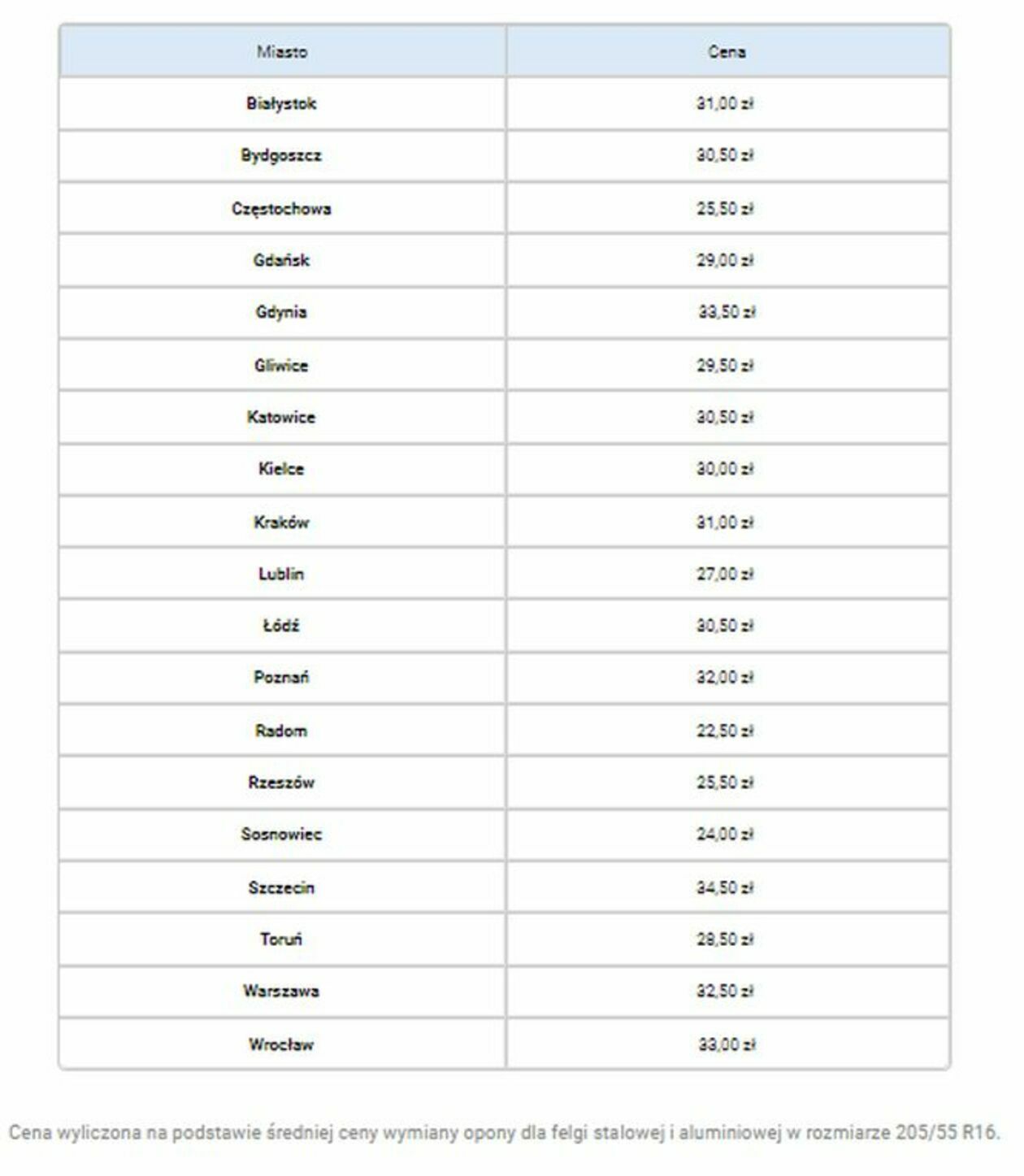 | Miasto | Cena |
|---|---|
| Białystok | 31,00 zł |
| Bydgoszcz | 30,50 zł |
| Częstochowa | 25,50 zł |
| Gdańsk | 29,00 zł |
| Gdynia | 33,50 zł |
| Gliwice | 29,50 zł |
| Katowice | 30,50 zł |
| Kielce | 30,00 zł |
| Kraków | 31,00 zł |
| Lublin | 27,00 zł |
| Łódź | 30,50 zł |
| Poznań | 32,00 zł |
| Radom | 22,50 zł |
| Rzeszów | 25,50 zł |
| Sosnowiec | 24,00 zł |
| Szczecin | 34,50 zł |
| Toruń | 28,50 zł |
| Warszawa | 32,50 zł |
| Wrocław | 33,00 zł |

Cena wyliczona na podstawie średniej ceny wymiany opony dla felgi stalowej i aluminiowej w rozmiarze 205/55 R16.